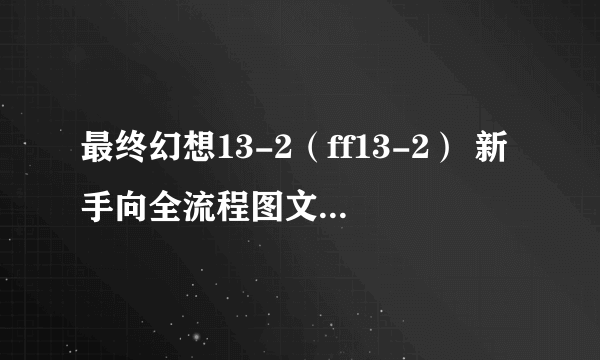 最终幻想13-2（ff13-2） 新手向全流程图文...